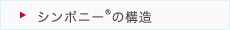 シンポニー®の構造